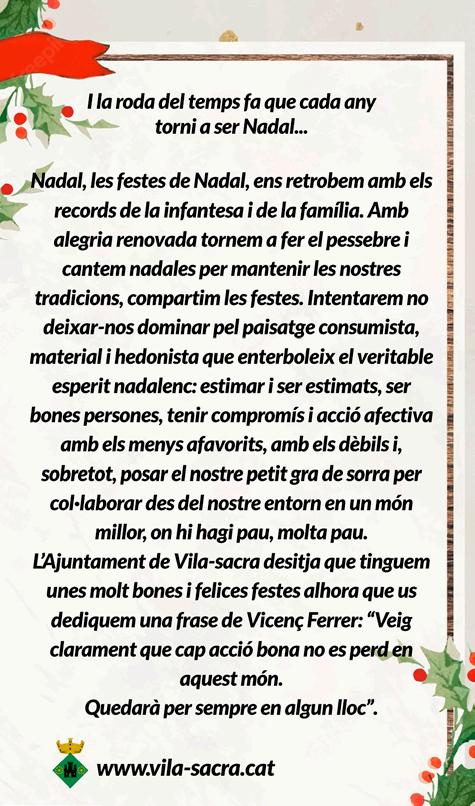 I la roda del temps fa que cada any torni a ser Nadal...

Nadal, les festes de Nadal, ens retrobem amb els records de la infantesa i de la família. Amb alegria renovada tornem a fer el pessebre i cantem nadales per mantenir les nostres tradicions, compartim les festes. Intentarem no deixar-nos dominar pel paisatge consumista, material i hedonista que enterboleix el veritable esperit nadalenc: estimar i ser estimats, ser bones persones, tenir compromís i acció afectiva amb els menys afavorits, amb els dèbils i, sobretot, posar el nostre petit gra de sorra per col·laborar des del nostre entorn en un món millor, on hi hagi pau, molta pau.
L'Ajuntament de Vila-sacra desitja que tinguem unes molt bones i felices festes alhora que us dediquem una frase de Vicenç Ferrer: "Veig clarament que cap acció bona no es perd en aquest món.
Quedarà per sempre en algun lloc".

www.vila-sacra.cat